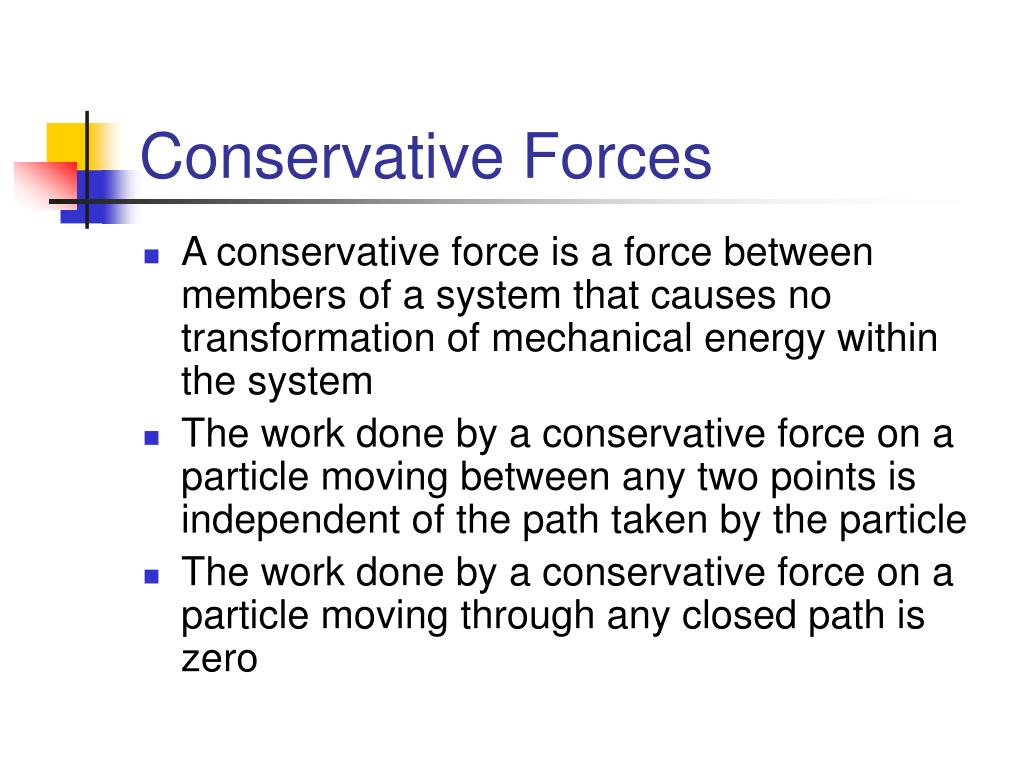 Conservative Forces

- A conservative force is a force between members of a system that causes no transformation of mechanical energy within the system
- The work done by a conservative force on a particle moving between any two points is independent of the path taken by the particle
- The work done by a conservative force on a particle moving through any closed path is zero